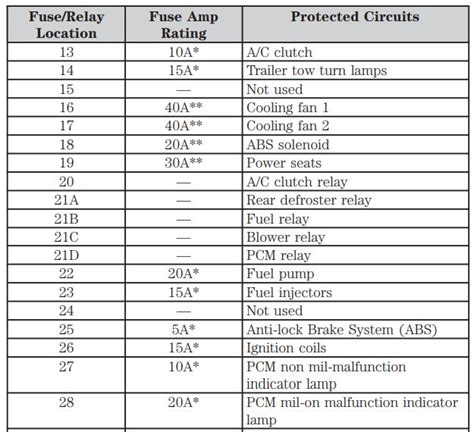 | Fuse/Relay Location | Fuse Amp Rating | Protected Circuits |
|---|---|---|
| 13 | 10A* | A/C clutch |
| 14 | 15A* | Trailer tow turn lamps |
| 15 | — | Not used |
| 16 | 40A** | Cooling fan 1 |
| 17 | 40A** | Cooling fan 2 |
| 18 | 20A** | ABS solenoid |
| 19 | 30A** | Power seats |
| 20 | — | A/C clutch relay |
| 21A | — | Rear defroster relay |
| 21B | — | Fuel relay |
| 21C | — | Blower relay |
| 21D | — | PCM relay |
| 22 | 20A* | Fuel pump |
| 23 | 15A* | Fuel injectors |
| 24 | — | Not used |
| 25 | 5A* | Anti-lock Brake System (ABS) |
| 26 | 15A* | Ignition coils |
| 27 | 10A* | PCM non mil-malfunction indicator lamp |
| 28 | 20A* | PCM mil-on malfunction indicator lamp |